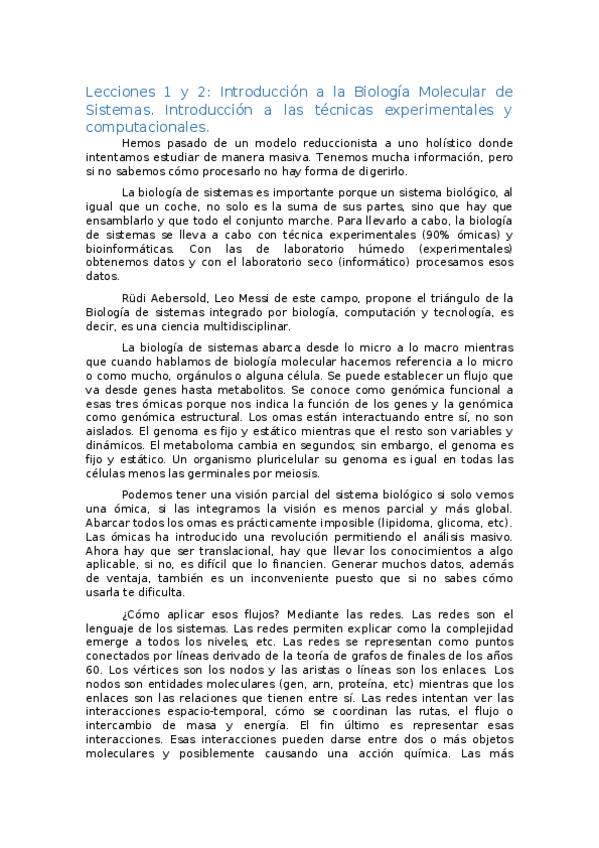 Lecciones 1 y 2: Introducción a la Biología Molecular de Sistemas. Introducción a las técnicas experimentales y computacionales.

Hemos pasado de un modelo reduccionista a uno holístico donde intentamos estudiar de manera masiva. Tenemos mucha información, pero si no sabemos cómo procesarlo no hay forma de digerirlo.

La biología de sistemas es importante porque un sistema biológico, al igual que un coche, no solo es la suma de sus partes, sino que hay que ensamblarlo y que todo el conjunto marche. Para llevarlo a cabo, la biología de sistemas se lleva a cabo con técnica experimentales (90% ómicas) y bioinformáticas. Con las de laboratorio húmedo (experimentales) obtenemos datos y con el laboratorio seco (informático) procesamos esos datos.

Rüdi Aebersold, Leo Messi de este campo, propone el triángulo de la Biología de sistemas integrado por biología, computación y tecnología, es decir, es una ciencia multidisciplinar.

La biología de sistemas abarca desde lo micro a lo macro mientras que cuando hablamos de biología molecular hacemos referencia a lo micro o como mucho, orgánulos o alguna célula. Se puede establecer un flujo que va desde genes hasta metabolitos. Se conoce como genómica funcional a esas tres ómicas porque nos indica la función de los genes y la genómica como genómica estructural. Los omas están interactuando entre sí, no son aislados. El genoma es fijo y estático mientras que el resto son variables y dinámicos. El metaboloma cambia en segundos; sin embargo, el genoma es fijo y estático. Un organismo pluricelular su genoma es igual en todas las células menos las germinales por meiosis.

Podemos tener una visión parcial del sistema biológico si solo vemos una ómica, si las integramos la visión es menos parcial y más global. Abarcar todos los omas es prácticamente imposible (lipidoma, glicoma, etc). Las ómicas ha introducido una revolución permitiendo el análisis masivo. Ahora hay que ser translacional, hay que llevar los conocimientos a algo aplicable, si no, es difícil que lo financien. Generar muchos datos, además de ventaja, también es un inconveniente puesto que si no sabes cómo usarla te dificulta.

¿Cómo aplicar esos flujos? Mediante las redes. Las redes son el lenguaje de los sistemas. Las redes permiten explicar como la complejidad emerge a todos los niveles, etc. Las redes se representan como puntos conectados por líneas derivado de la teoría de grafos de finales de los años 60. Los vértices son los nodos y las aristas o líneas son los enlaces. Los nodos son entidades moleculares (gen, arn, proteína, etc) mientras que los enlaces son las relaciones que tienen entre sí. Las redes intentan ver las interacciones espacio-temporal, cómo se coordinan las rutas, el flujo o intercambio de masa y energía. El fin último es representar esas interacciones. Esas interacciones pueden darse entre dos o más objetos moleculares y posiblemente causando una acción química. Las más